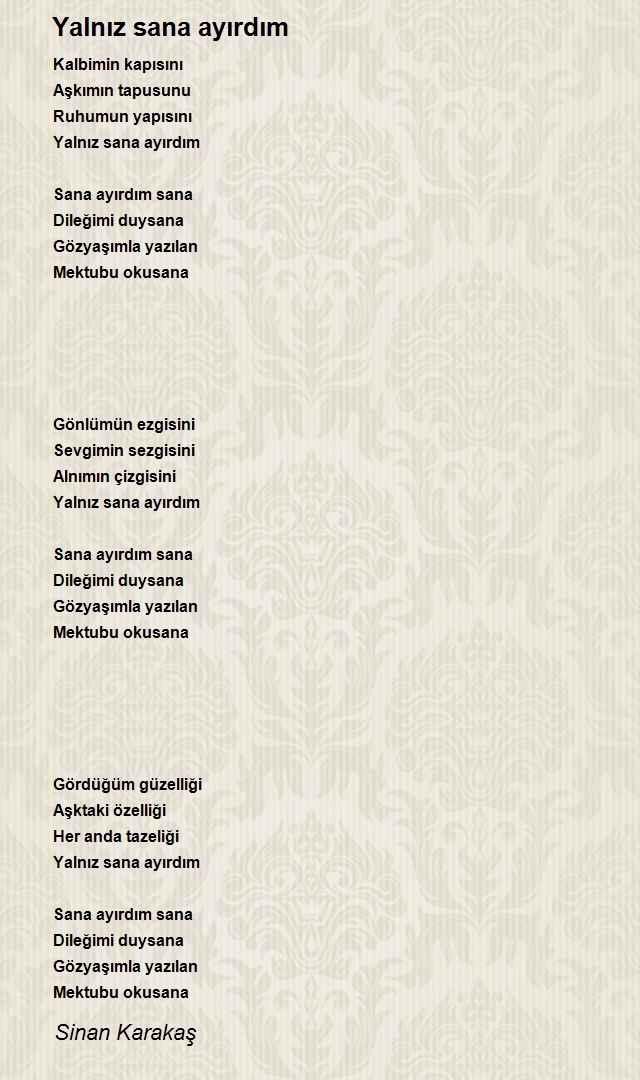 Yalnız sana ayırdım

Kalbimin kapısını
Aşkımın tapusunu
Ruhumun yapısını
Yalnız sana ayırdım

Sana ayırdım sana
Dileğimi duysana
Gözyaşımla yazılan
Mektubu okusana

Gönlümün ezgisini
Sevgimin sezgisini
Alnımın çizgisini
Yalnız sana ayırdım

Sana ayırdım sana
Dileğimi duysana
Gözyaşımla yazılan
Mektubu okusana

Gördüğüm güzelliği
Aşktaki özelliği
Her anda tazeliği
Yalnız sana ayırdım

Sana ayırdım sana
Dileğimi duysana
Gözyaşımla yazılan
Mektubu okusana

Sinan Karakaş